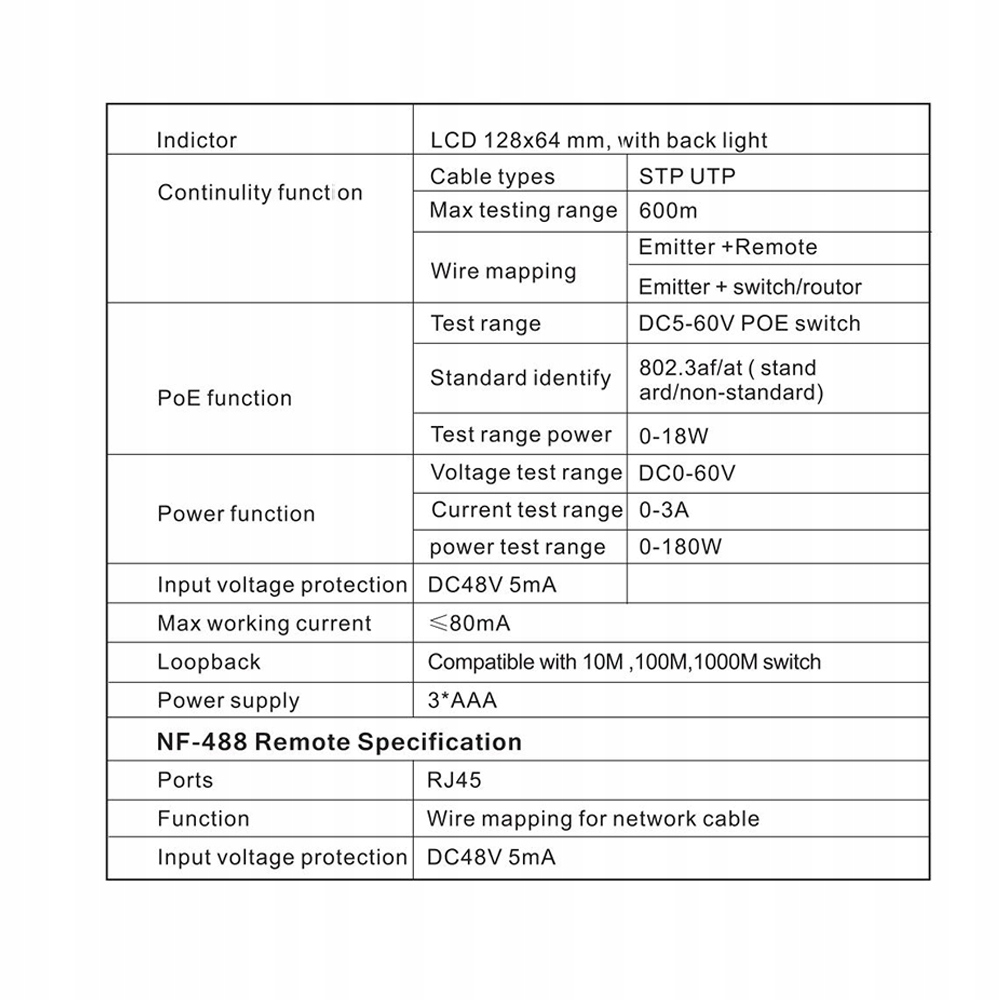 | Indictor | LCD 128x64 mm, with back light | |
|---|---|---|
| Continulity function | Cable types | STP UTP |
| | Max testing range | 600m |
| | Wire mapping | Emitter +Remote |
| | | Emitter + switch/routor |
| PoE function | Test range | DC5-60V POE switch |
| | Standard identify | 802.3af/at ( stand ard/non-standard) |
| | Test range power | 0-18W |
| Power function | Voltage test range | DC0-60V |
| | Current test range | 0-3A |
| | power test range | 0-180W |
| Input voltage protection | DC48V 5mA | |
| Max working current | ≤80mA | |
| Loopback | Compatible with 10M ,100M,1000M switch | |
| Power supply | 3*AAA | |
| **NF-488 Remote Specification** | | |
| Ports | RJ45 | |
| Function | Wire mapping for network cable | |
| Input voltage protection | DC48V 5mA | |